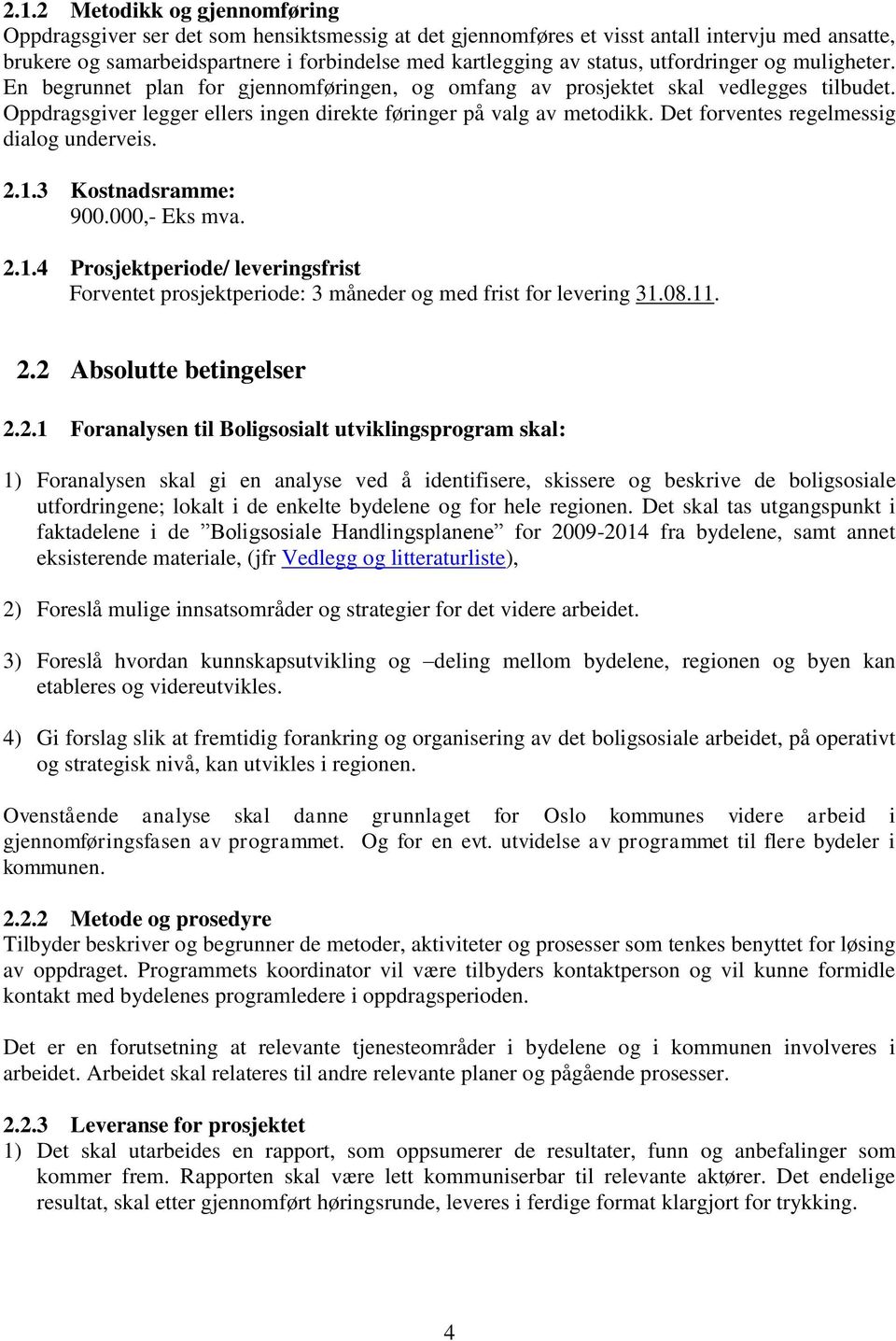 2.1.2 Metodikk og gjennomføring
Oppdragsgiver ser det som hensiktsmessig at det gjennomføres et visst antall intervju med ansatte, brukere og samarbeidspartnere i forbindelse med kartlegging av status, utfordringer og muligheter. En begrunnet plan for gjennomføringen, og omfang av prosjektet skal vedlegges tilbudet. Oppdragsgiver legger ellers ingen direkte føringer på valg av metodikk. Det forventes regelmessig dialog underveis.

2.1.3 Kostnadsramme:
900.000,- Eks mva.

2.1.4 Prosjektperiode/ leveringsfrist
Forventet prosjektperiode: 3 måneder og med frist for levering 31.08.11.

2.2 Absolutte betingelser

2.2.1 Foranalysen til Boligsosialt utviklingsprogram skal:

1) Foranalysen skal gi en analyse ved å identifisere, skissere og beskrive de boligsosiale utfordringene; lokalt i de enkelte bydelene og for hele regionen. Det skal tas utgangspunkt i faktadelene i de ”Boligsosiale Handlingsplanene” for 2009-2014 fra bydelene, samt annet eksisterende materiale, (jfr Vedlegg og litteraturliste),

2) Foreslå mulige innsatsområder og strategier for det videre arbeidet.

3) Foreslå hvordan kunnskapsutvikling og –deling mellom bydelene, regionen og byen kan etableres og videreutvikles.

4) Gi forslag slik at fremtidig forankring og organisering av det boligsosiale arbeidet, på operativt og strategisk nivå, kan utvikles i regionen.

Ovenstående analyse skal danne grunnlaget for Oslo kommunes videre arbeid i gjennomføringsfasen av programmet. Og for en evt. utvidelse av programmet til flere bydeler i kommunen.

2.2.2 Metode og prosedyre
Tilbyder beskriver og begrunner de metoder, aktiviteter og prosesser som tenkes benyttet for løsing av oppdraget. Programmets koordinator vil være tilbyders kontaktperson og vil kunne formidle kontakt med bydelenes programledere i oppdragsperioden.

Det er en forutsetning at relevante tjenesteområder i bydelene og i kommunen involveres i arbeidet. Arbeidet skal relateres til andre relevante planer og pågående prosesser.

2.2.3 Leveranse for prosjektet
1) Det skal utarbeides en rapport, som oppsumerer de resultater, funn og anbefalinger som kommer frem. Rapporten skal være lett kommuniserbar til relevante aktører. Det endelige resultat, skal etter gjennomført høringsrunde, leveres i ferdige format klargjort for trykking.

4